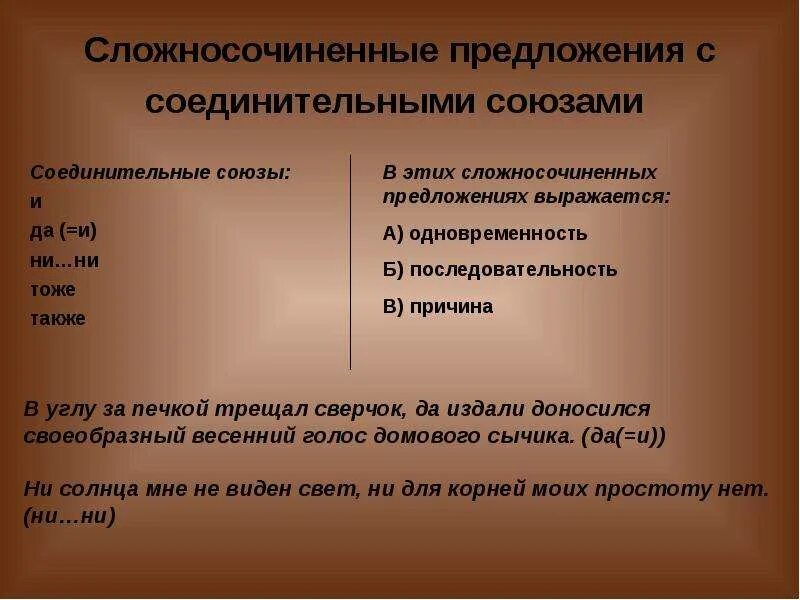 Сложносочиненные предложения с соединительными союзами

Соединительные союзы:
и
да (=и)
ни…ни
тоже
также

В этих сложносочиненных предложениях выражается:
А) одновременность
Б) последовательность
В) причина

В углу за печкой трещал сверчок, да издали доносился своеобразный весенний голос домового сычика. (да(=и))

Ни солнца мне не виден свет, ни для корней моих простоту нет. (ни…ни)